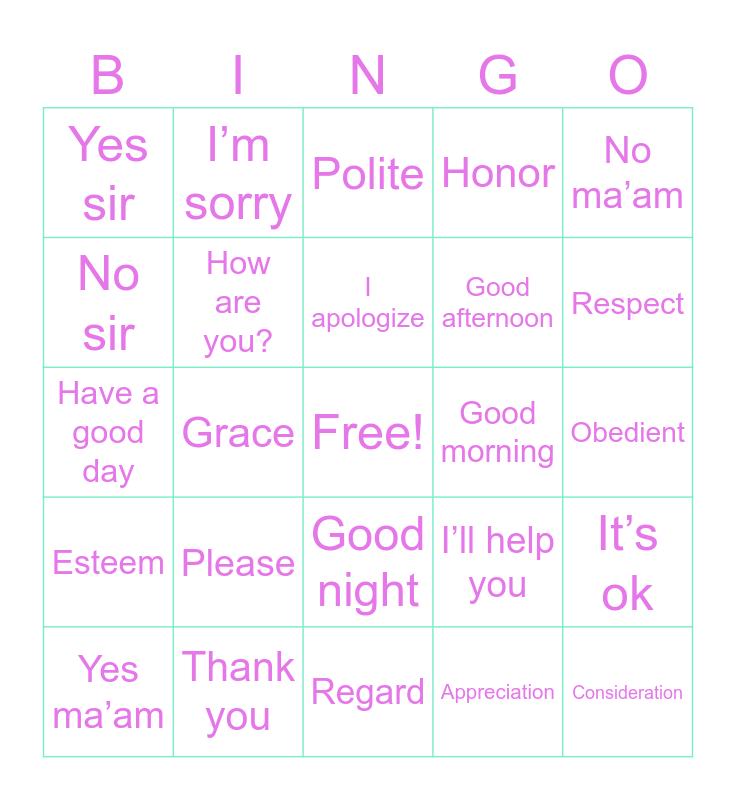 | B | I | N | G | O |
|---|---|---|---|---|
| Yes sir | I'm sorry | Polite | Honor | No ma'am |
| No sir | How are you? | I apologize | Good afternoon | Respect |
| Have a good day | Grace | Free! | Good morning | Obedient |
| Esteem | Please | Good night | I'll help you | It's ok |
| Yes ma'am | Thank you | Regard | Appreciation | Consideration |